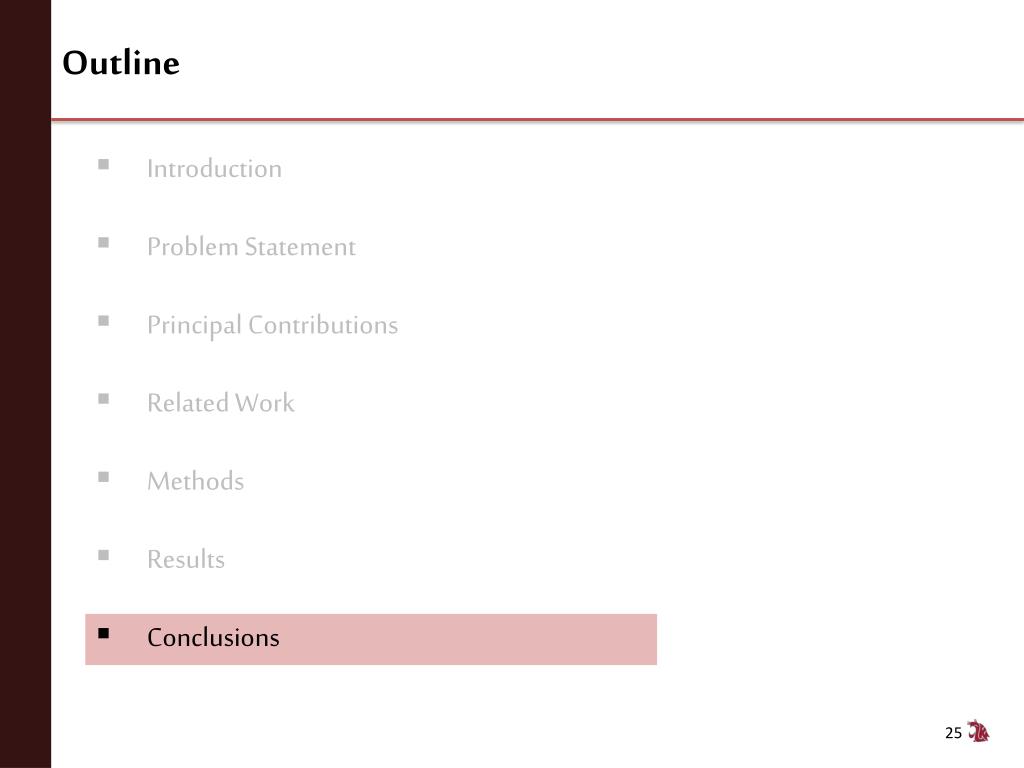 Outline

• Introduction
• Problem Statement
• Principal Contributions
• Related Work
• Methods
• Results
• Conclusions

25